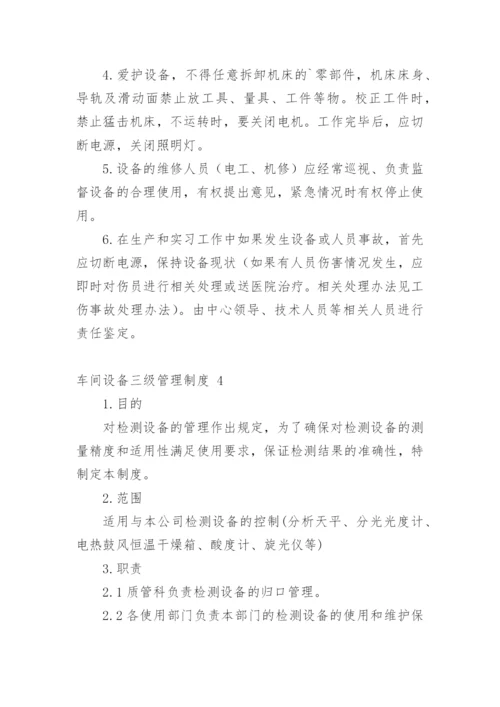 4. 爱护设备，不得任意拆卸机床的`零部件，机床床身、导轨及滑动面禁止放工具、量具、工件等物。校正工件时，禁止猛击机床，不运转时，要关闭电机。工作完毕后，应切断电源，关闭照明灯。

5. 设备的维修人员（电工、机修）应经常巡视、负责监督设备的合理使用，有权提出意见，紧急情况时有权停止使用。

6. 在生产和实习工作中如果发生设备或人员事故，首先应切断电源，保持设备现状（如果有人员伤害情况发生，应即时对伤员进行相关处理或送医院治疗。相关处理办法见工伤事故处理办法）。由中心领导、技术人员等相关人员进行责任鉴定。

车间设备三级管理制度 4

1. 目的

对检测设备的管理作出规定，为了确保对检测设备的测量精度和适用性满足使用要求，保证检测结果的准确性，特制定本制度。

2. 范围

适用与本公司检测设备的控制（分析天平、分光光度计、电热鼓风恒温干燥箱、酸度计、旋光仪等）

3. 职责

2.1 质管科负责检测设备的归口管理。

2.2 各使用部门负责本部门的检测设备的使用和维护保